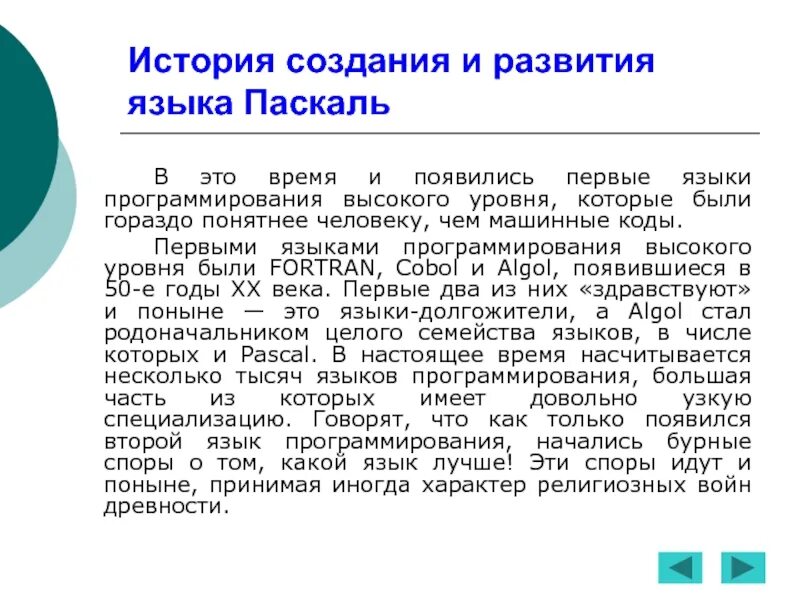 История создания и развития языка Паскаль

В это время и появились первые языки программирования высокого уровня, которые были гораздо понятнее человеку, чем машинные коды.

Первыми языками программирования высокого уровня были FORTRAN, Cobol и Algol, появившиеся в 50-е годы XX века. Первые два из них «здравствуют» и поныне — это языки-долгожители, а Algol стал родоначальником целого семейства языков, в числе которых и Pascal. В настоящее время насчитывается несколько тысяч языков программирования, большая часть из которых имеет довольно узкую специализацию. Говорят, что как только появился второй язык программирования, начались бурные споры о том, какой язык лучше! Эти споры идут и поныне, принимая иногда характер религиозных войн древности.